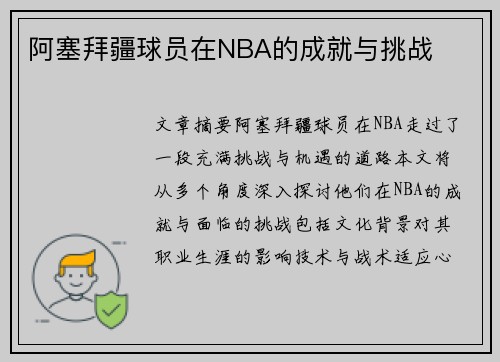 阿塞拜疆球员在NBA的成就与挑战

文章摘要阿塞拜疆球员在NBA走过了一段充满挑战与机遇的道路本文将从多个角度深入探讨他们在NBA的成就与面临的挑战包括文化背景对其职业生涯的影响技术与战术适应心